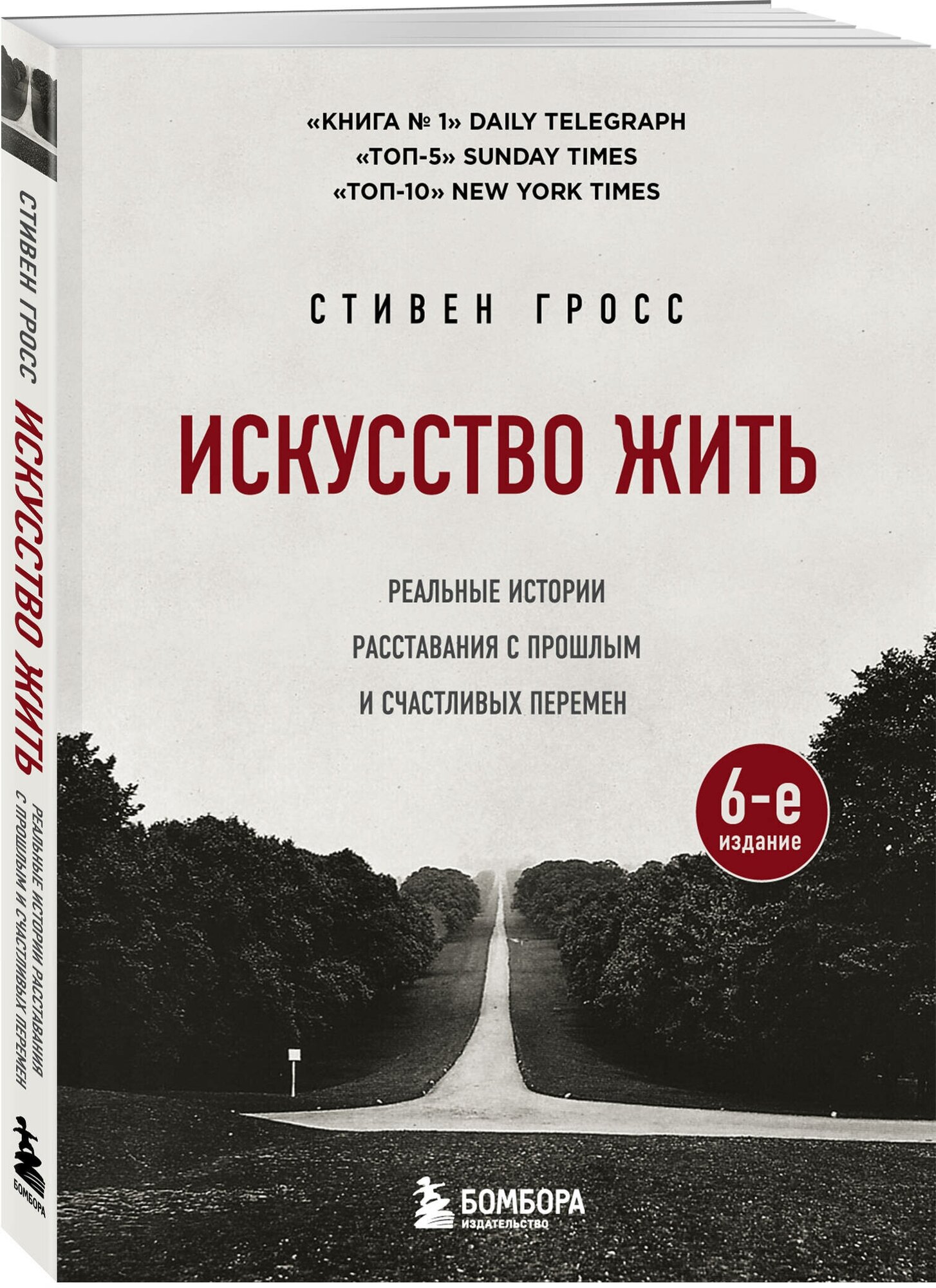 СТИВЕН ГРОСС
ИСКУССТВО ЖИТЬ
РЕАЛЬНЫЕ ИСТОРИИ РАССТАВАНИЯ С ПРОШЛЫМ И СЧАСТЛИВЫХ ПЕРЕМЕН
БОМБОРА

«КНИГА № 1» DAILY TELEGRAPH
«ТОП-5» SUNDAY TIMES
«ТОП-10» NEW YORK TIMES

СТИВЕН ГРОСС

ИСКУССТВО ЖИТЬ

РЕАЛЬНЫЕ ИСТОРИИ
РАССТАВАНИЯ С ПРОШЛЫМ
И СЧАСТЛИВЫХ ПЕРЕМЕН

6-е
издание

БОМБОРА
ИЗДАТЕЛЬСТВО